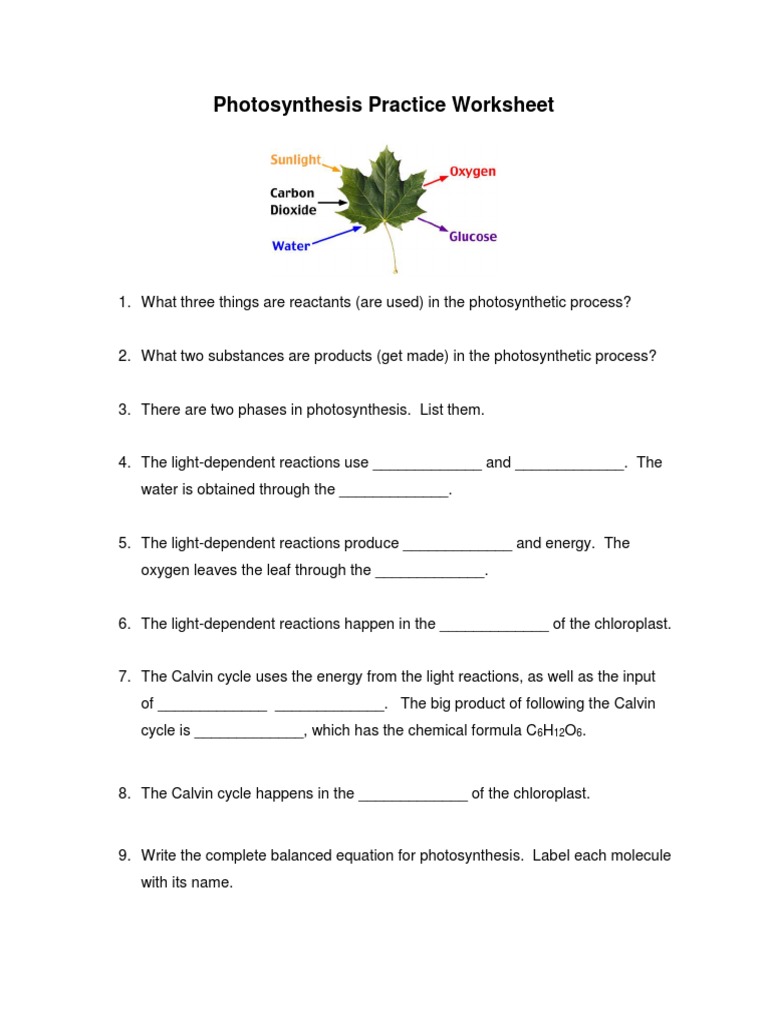 Photosynthesis Practice Worksheet

Sunlight
Carbon Dioxide
Water
Oxygen
Glucose

1. What three things are reactants (are used) in the photosynthetic process?

2. What two substances are products (get made) in the photosynthetic process?

3. There are two phases in photosynthesis. List them.

4. The light-dependent reactions use _____________ and _____________. The water is obtained through the _____________.

5. The light-dependent reactions produce _____________ and energy. The oxygen leaves the leaf through the _____________.

6. The light-dependent reactions happen in the _____________ of the chloroplast.

7. The Calvin cycle uses the energy from the light reactions, as well as the input of _____________ _____________. The big product of following the Calvin cycle is _____________, which has the chemical formula $C_6H_{12}O_6$.

8. The Calvin cycle happens in the _____________ of the chloroplast.

9. Write the complete balanced equation for photosynthesis. Label each molecule with its name.